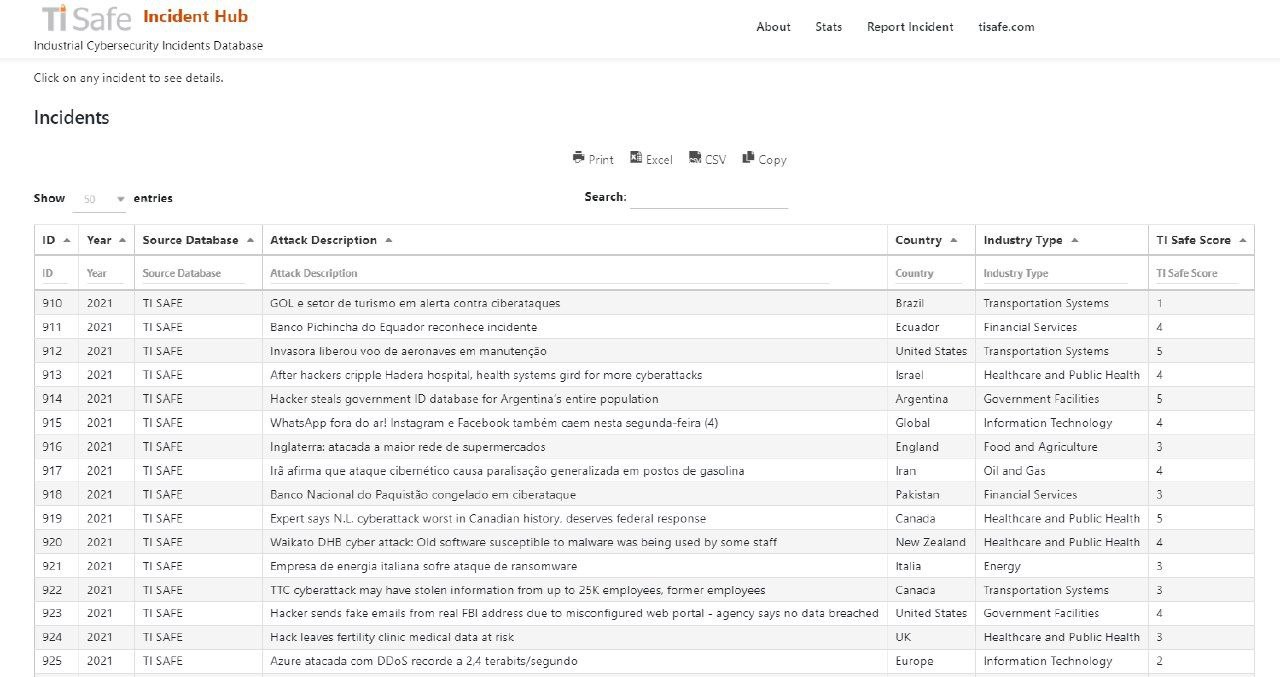 TI Safe Incident Hub
Industrial Cybersecurity Incidents Database

About Stats Report Incident tisafe.com

Click on any incident to see details.

Incidents

Print Excel CSV Copy

Show 50 entries

Search:

| ID | Year | Source Database | Attack Description | Country | Industry Type | TI Safe Score |
|---|---|---|---|---|---|---|
| ID | Year | Source Database | Attack Description | Country | Industry Type | TI Safe Score |
| 910 | 2021 | TI SAFE | GOL e setor de turismo em alerta contra ciberataques | Brazil | Transportation Systems | 1 |
| 911 | 2021 | TI SAFE | Banco Pichincha do Equador reconhece incidente | Ecuador | Financial Services | 4 |
| 912 | 2021 | TI SAFE | Invasora liberou voo de aeronaves em manutenção | United States | Transportation Systems | 5 |
| 913 | 2021 | TI SAFE | After hackers cripple Hadera hospital, health systems gird for more cyberattacks | Israel | Healthcare and Public Health | 4 |
| 914 | 2021 | TI SAFE | Hacker steals government ID database for Argentina's entire population | Argentina | Government Facilities | 5 |
| 915 | 2021 | TI SAFE | WhatsApp fora do ar! Instagram e Facebook também caem nesta segunda-feira (4) | Global | Information Technology | 4 |
| 916 | 2021 | TI SAFE | Inglaterra: atacada a maior rede de supermercados | England | Food and Agriculture | 3 |
| 917 | 2021 | TI SAFE | Irã afirma que ataque cibernético causa paralisação generalizada em postos de gasolina | Iran | Oil and Gas | 4 |
| 918 | 2021 | TI SAFE | Banco Nacional do Paquistão congelado em ciberataque | Pakistan | Financial Services | 3 |
| 919 | 2021 | TI SAFE | Expert says N.L. cyberattack worst in Canadian history, deserves federal response | Canada | Healthcare and Public Health | 5 |
| 920 | 2021 | TI SAFE | Waikato DHB cyber attack: Old software susceptible to malware was being used by some staff | New Zealand | Healthcare and Public Health | 4 |
| 921 | 2021 | TI SAFE | Empresa de energia italiana sofre ataque de ransomware | Italia | Energy | 3 |
| 922 | 2021 | TI SAFE | TTC cyberattack may have stolen information from up to 25K employees, former employees | Canada | Transportation Systems | 3 |
| 923 | 2021 | TI SAFE | Hacker sends fake emails from real FBI address due to misconfigured web portal - agency says no data breached | United States | Government Facilities | 4 |
| 924 | 2021 | TI SAFE | Hack leaves fertility clinic medical data at risk | UK | Healthcare and Public Health | 3 |
| 925 | 2021 | TI SAFE | Azure atacada com DDoS recorde a 2,4 terabits/segundo | Europe | Information Technology | 2 |